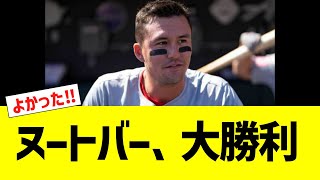 よかった!!

ヌートバー、大勝利